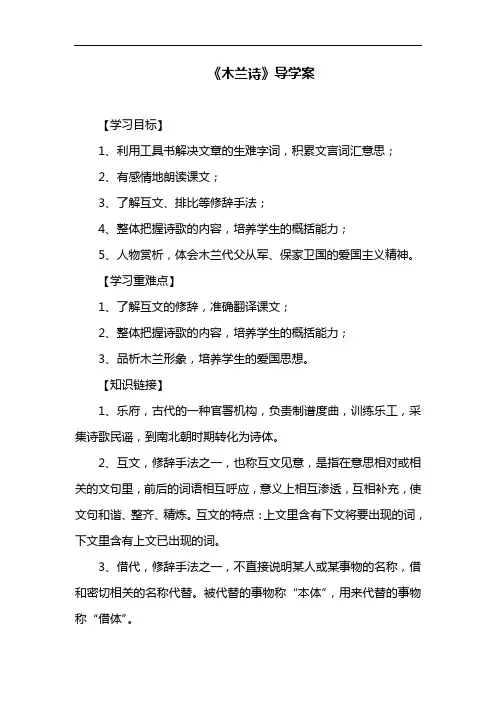 《木兰诗》导学案

【学习目标】

1、利用工具书解决文章的生难字词，积累文言词汇意思；

2、有感情地朗读课文；

3、了解互文、排比等修辞手法；

4、整体把握诗歌的内容，培养学生的概括能力；

5、人物赏析，体会木兰代父从军、保家卫国的爱国主义精神。

【学习重难点】

1、了解互文的修辞，准确翻译课文；

2、整体把握诗歌的内容，培养学生的概括能力；

3、品析木兰形象，培养学生的爱国思想。

【知识链接】

1、乐府，古代的一种官署机构，负责制谱度曲，训练乐工，采集诗歌民谣，到南北朝时期转化为诗体。

2、互文，修辞手法之一，也称互文见意，是指在意思相对或相关的文句里，前后的词语相互呼应，意义上相互渗透，互相补充，使文句和谐、整齐、精炼。互文的特点：上文里含有下文将要出现的词，下文里含有上文已出现的词。

3、借代，修辞手法之一，不直接说明某人或某事物的名称，借和密切相关的名称代替。被代替的事物称“本体”，用来代替的事物称“借体”。